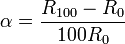 $\alpha = \frac{R_{100} - R_0}{100R_0}$